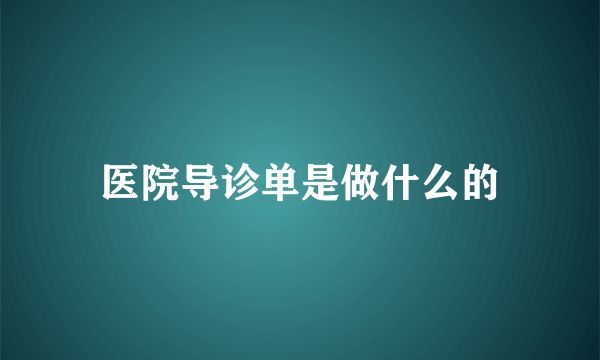 医院导诊单是做什么的